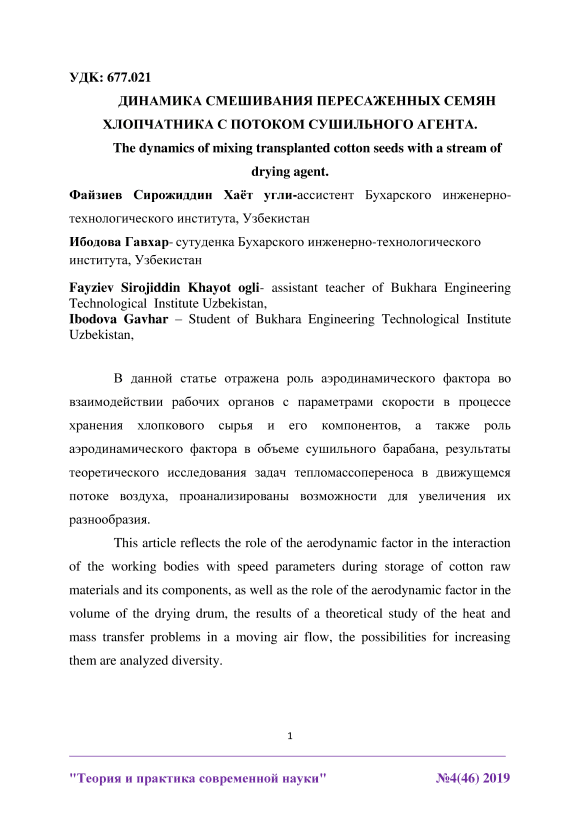 УДК: 677.021

ДИНАМИКА СМЕШИВАНИЯ ПЕРЕСАЖЕННЫХ СЕМЯН ХЛОПЧАТНИКА С ПОТОКОМ СУШИЛЬНОГО АГЕНТА.

The dynamics of mixing transplanted cotton seeds with a stream of drying agent.

Файзиев Сирожиддин Хаёт угли-ассистент Бухарского инженерно-технологического института, Узбекистан

Ибодова Гавхар- сутуденка Бухарского инженерно-технологического института, Узбекистан

Fayziev Sirojiddin Khayot ogli- assistant teacher of Bukhara Engineering Technological Institute Uzbekistan,
Ibodova Gavhar – Student of Bukhara Engineering Technological Institute Uzbekistan,

В данной статье отражена роль аэродинамического фактора во взаимодействии рабочих органов с параметрами скорости в процессе хранения хлопкового сырья и его компонентов, а также роль аэродинамического фактора в объеме сушильного барабана, результаты теоретического исследования задач тепломассопереноса в движущемся потоке воздуха, проанализированы возможности для увеличения их разнообразия.

This article reflects the role of the aerodynamic factor in the interaction of the working bodies with speed parameters during storage of cotton raw materials and its components, as well as the role of the aerodynamic factor in the volume of the drying drum, the results of a theoretical study of the heat and mass transfer problems in a moving air flow, the possibilities for increasing them are analyzed diversity.

1

"Теория и практика современной науки" №4(46) 2019